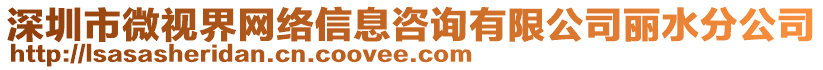 深圳市微视界网络信息咨询有限公司丽水分公司
http://lsasasheridan.cn.coovee.com